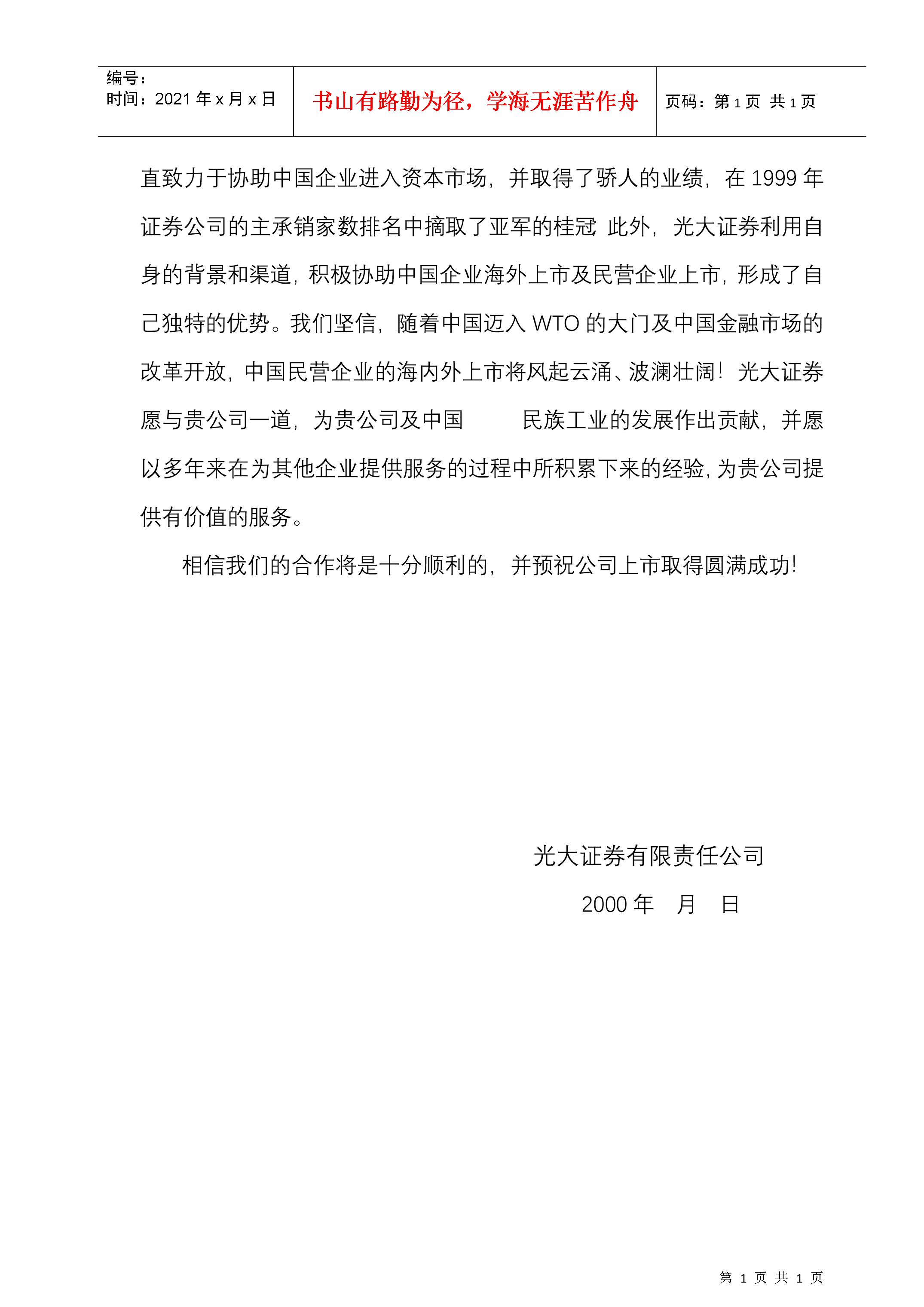 编号：
时间：2021年x月x日

书山有路勤为径，学海无涯苦作舟

页码：第1页 共1页

直致力于协助中国企业进入资本市场，并取得了骄人的业绩，在1999年证券公司的主承销家数排名中摘取了亚军的桂冠 此外，光大证券利用自身的背景和渠道，积极协助中国企业海外上市及民营企业上市，形成了自己独特的优势。我们坚信，随着中国迈入WTO的大门及中国金融市场的改革开放，中国民营企业的海内外上市将风起云涌、波澜壮阔！光大证券愿与贵公司一道，为贵公司及中国 民族工业的发展作出贡献，并愿以多年来在为其他企业提供服务的过程中所积累下来的经验，为贵公司提供有价值的服务。

相信我们的合作将是十分顺利的，并预祝公司上市取得圆满成功！

光大证券有限责任公司

2000年 月 日

第1页 共1页